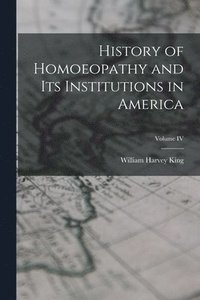 History of Homoeopathy and Its Institutions in America

Volume IV

William Harvey King